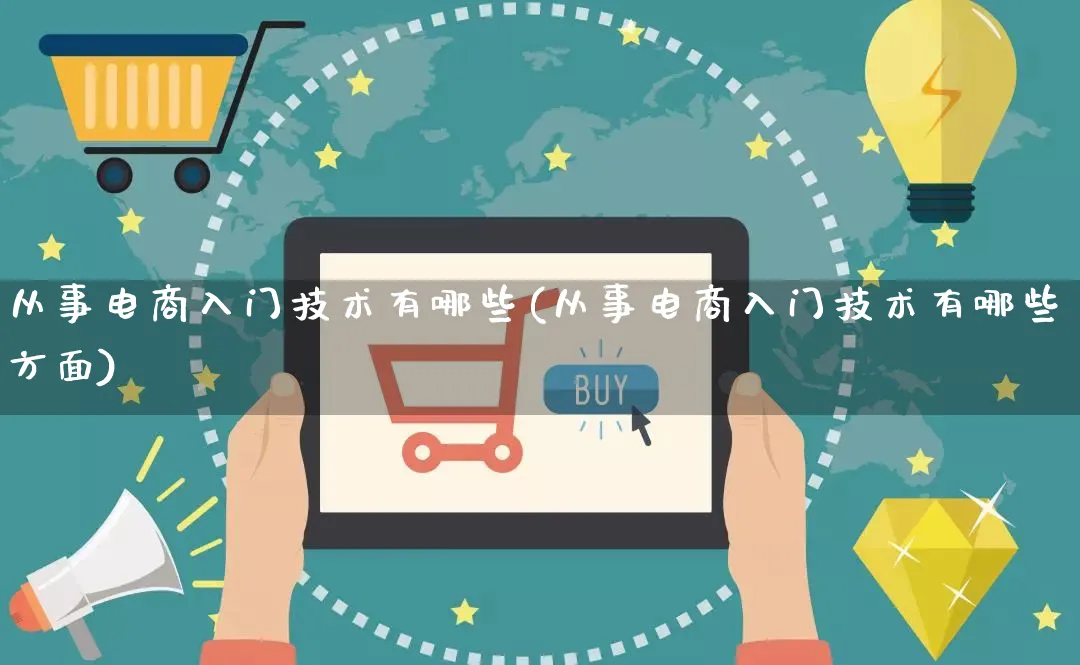 从事电商入门技术有哪些(从事电商入门技术有哪些方面)

BUY